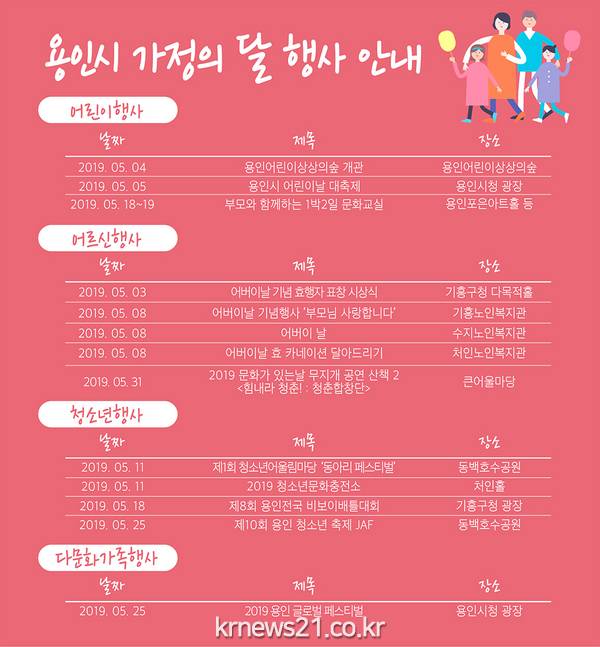 용인시 가정의 달 행사 안내

어린이행사

| 날짜 | 제목 | 장소 |
|---|---|---|
| 2019. 05. 04 | 용인어린이상상의숲 개관 | 용인어린이상상의숲 |
| 2019. 05. 05 | 용인시 어린이날 대축제 | 용인시청 광장 |
| 2019. 05. 18~19 | 부모와 함께하는 1박2일 문화교실 | 용인포은아트홀 등 |

어르신행사

| 날짜 | 제목 | 장소 |
|---|---|---|
| 2019. 05. 03 | 어버이날 기념 효행자 표창 시상식 | 기흥구청 다목적홀 |
| 2019. 05. 08 | 어버이날 기념행사 '부모님 사랑합니다' | 기흥노인복지관 |
| 2019. 05. 08 | 어버이 날 | 수지노인복지관 |
| 2019. 05. 08 | 어버이날 효 카네이션 달아드리기 | 처인노인복지관 |
| 2019. 05. 31 | 2019 문화가 있는날 무지개 공연 산책 2 <힘내라 청춘! : 청춘합창단> | 큰어울마당 |

청소년행사

| 날짜 | 제목 | 장소 |
|---|---|---|
| 2019. 05. 11 | 제1회 청소년어울림마당 '동아리 페스티벌' | 동백호수공원 |
| 2019. 05. 11 | 2019 청소년문화충전소 | 처인홀 |
| 2019. 05. 18 | 제8회 용인전국 비보이배틀대회 | 기흥구청 광장 |
| 2019. 05. 25 | 제10회 용인 청소년 축제 JAF | 동백호수공원 |

다문화가족행사

| 날짜 | 제목 | 장소 |
|---|---|---|
| 2019. 05. 25 | 2019 용인 글로벌 페스티벌 | 용인시청 광장 |

krnews21.co.kr